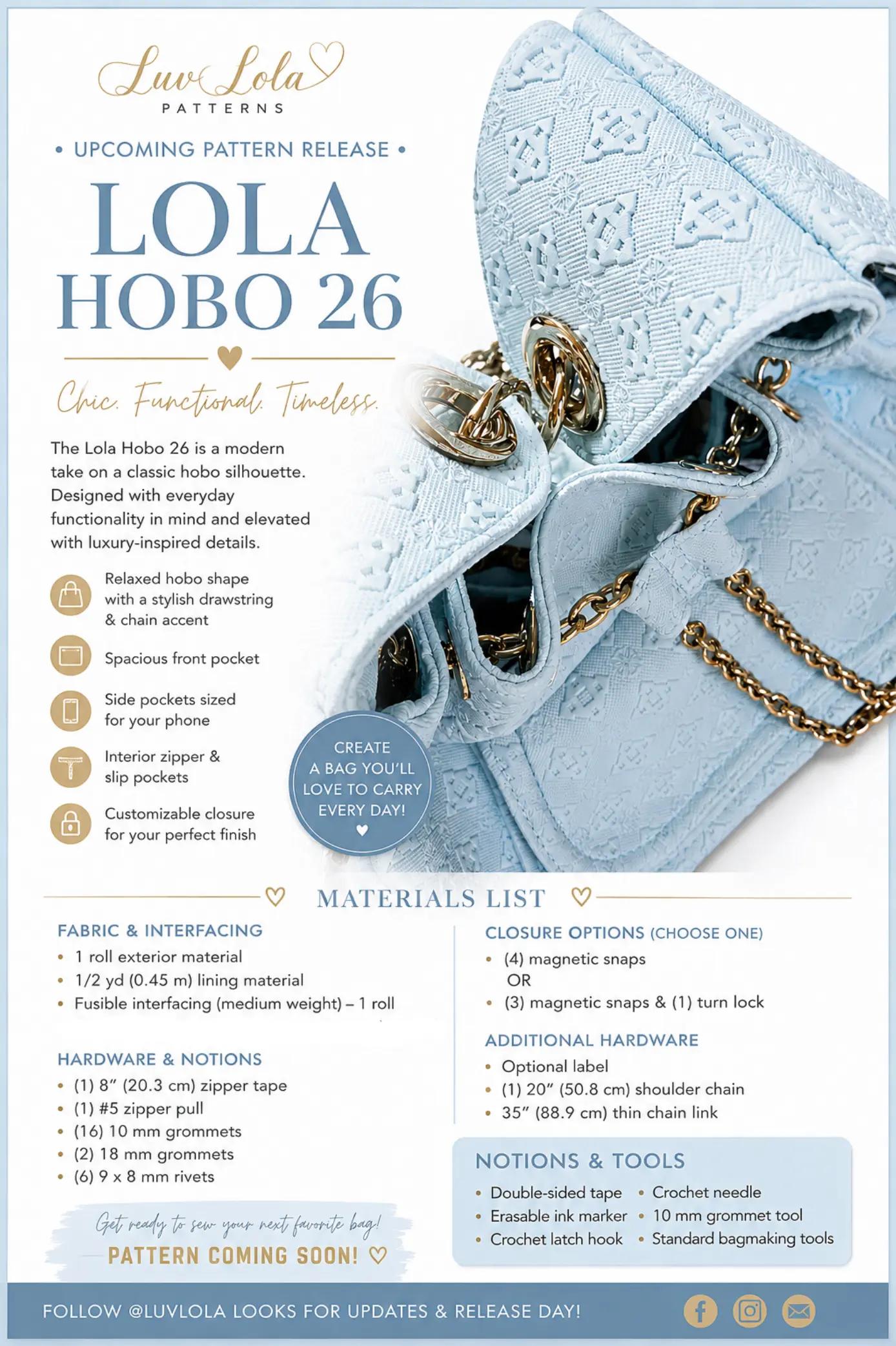 Luv Lola
PATTERNS

• UPCOMING PATTERN RELEASE •

LOLA
HOBO 26

Chic. Functional. Timeless.

The Lola Hobo 26 is a modern take on a classic hobo silhouette. Designed with everyday functionality in mind and elevated with luxury-inspired details.

Relaxed hobo shape with a stylish drawstring & chain accent

Spacious front pocket

Side pockets sized for your phone

Interior zipper & slip pockets

Customizable closure for your perfect finish

CREATE A BAG YOU'LL LOVE TO CARRY EVERY DAY!

MATERIALS LIST

FABRIC & INTERFACING
• 1 roll exterior material
• 1/2 yd (0.45 m) lining material
• Fusible interfacing (medium weight) – 1 roll

HARDWARE & NOTIONS
• (1) 8" (20.3 cm) zipper tape
• (1) #5 zipper pull
• (16) 10 mm grommets
• (2) 18 mm grommets
• (6) 9 x 8 mm rivets

Get ready to sew your next favorite bag!
PATTERN COMING SOON!

CLOSURE OPTIONS (CHOOSE ONE)
• (4) magnetic snaps
OR
• (3) magnetic snaps & (1) turn lock

ADDITIONAL HARDWARE
• Optional label
• (1) 20" (50.8 cm) shoulder chain
• 35" (88.9 cm) thin chain link

NOTIONS & TOOLS
• Double-sided tape
• Erasable ink marker
• Crochet latch hook
• Crochet needle
• 10 mm grommet tool
• Standard bagmaking tools

FOLLOW @LUVLOLA LOOKS FOR UPDATES & RELEASE DAY!